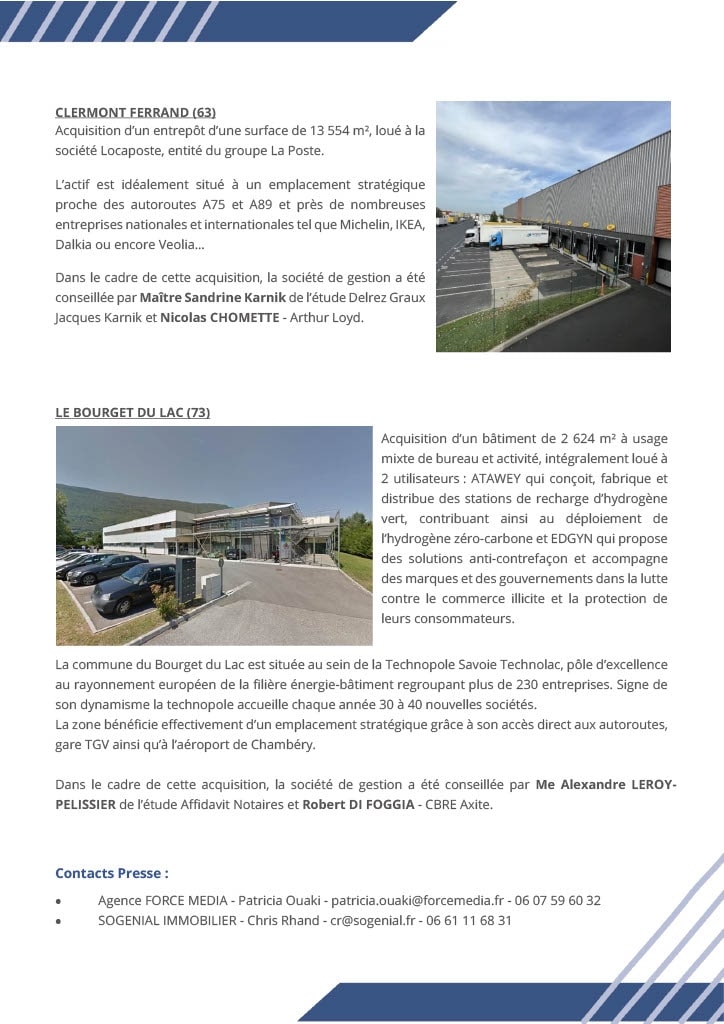 CLERMONT FERRAND (63)
Acquisition d'un entrepôt d'une surface de 13 554 m², loué à la société Locaposte, entité du groupe La Poste.

L'actif est idéalement situé à un emplacement stratégique proche des autoroutes A75 et A89 et près de nombreuses entreprises nationales et internationales tel que Michelin, IKEA, Dalkia ou encore Veolia...

Dans le cadre de cette acquisition, la société de gestion a été conseillée par Maître Sandrine Karnik de l'étude Delrez Graux Jacques Karnik et Nicolas CHOMETTE - Arthur Loyd.

LE BOURGET DU LAC (73)
Acquisition d'un bâtiment de 2 624 m² à usage mixte de bureau et activité, intégralement loué à 2 utilisateurs : ATAWEY qui conçoit, fabrique et distribue des stations de recharge d'hydrogène vert, contribuant ainsi au déploiement de l'hydrogène zéro-carbone et EDGYN qui propose des solutions anti-contrefaçon et accompagne des marques et des gouvernements dans la lutte contre le commerce illicite et la protection de leurs consommateurs.

La commune du Bourget du Lac est située au sein de la Technopole Savoie Technolac, pôle d'excellence au rayonnement européen de la filière énergie-bâtiment regroupant plus de 230 entreprises. Signe de son dynamisme la technopole accueille chaque année 30 à 40 nouvelles sociétés.
La zone bénéficie effectivement d'un emplacement stratégique grâce à son accès direct aux autoroutes, gare TGV ainsi qu'à l'aéroport de Chambéry.

Dans le cadre de cette acquisition, la société de gestion a été conseillée par Me Alexandre LEROY-PELISSIER de l'étude Affidavit Notaires et Robert DI FOGGIA - CBRE Axite.

Contacts Presse :
• Agence FORCE MEDIA - Patricia Ouaki - patricia.ouaki@forcemedia.fr - 06 07 59 60 32
• SOGENIAL IMMOBILIER - Chris Rhand - cr@sogenial.fr - 06 61 11 68 31